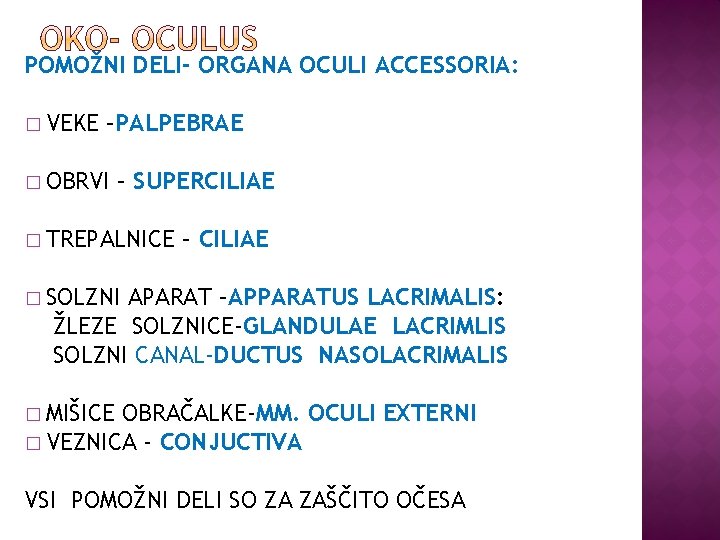 OKO- OCULUS
POMOŽNI DELI- ORGANA OCULI ACCESSORIA:

□ VEKE –PALPEBRAE

□ OBRVI – SUPERCILIAE

□ TREPALNICE – CILIAE

□ SOLZNI APARAT –APPARATUS LACRIMALIS:
ŽLEZE SOLZNICE-GLANDULAE LACRIMLIS
SOLZNI CANAL-DUCTUS NASOLACRIMALIS

□ MIŠICE OBRAČALKE-MM. OCULI EXTERNI
□ VEZNICA - CONJUCTIVA

VSI POMOŽNI DELI SO ZA ZAŠČITO OČESA